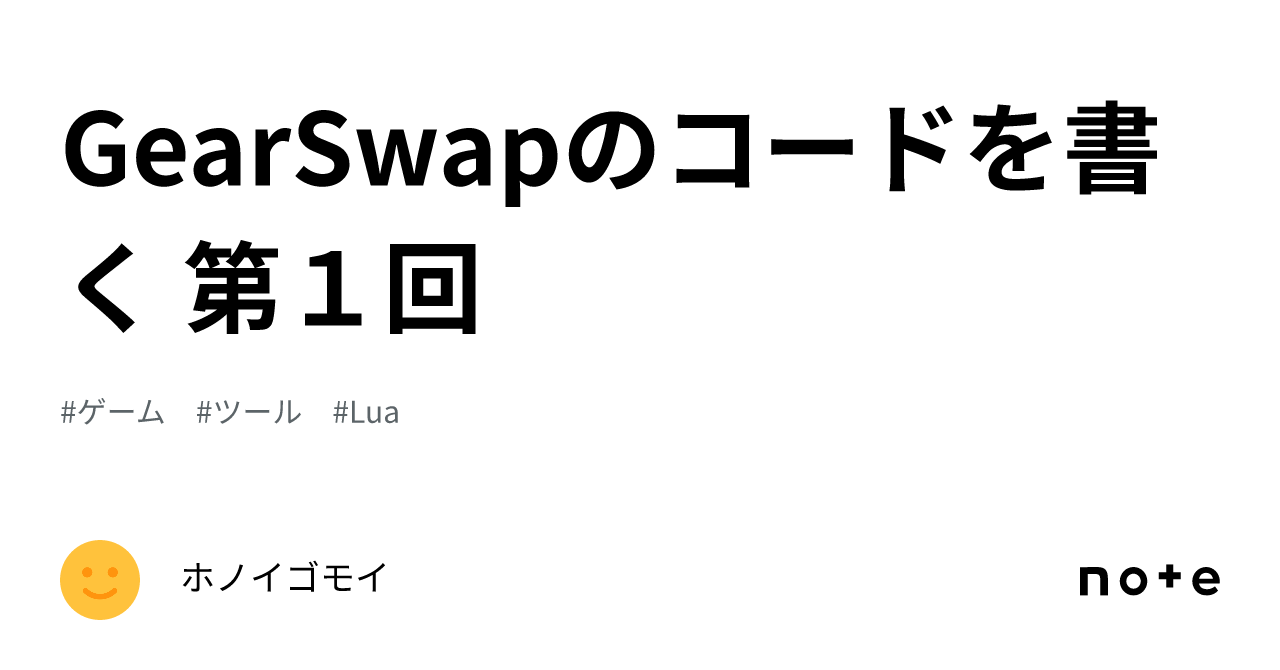 GearSwapのコードを書く 第１回

#ゲーム #ツール #Lua

ホノイゴモイ

note